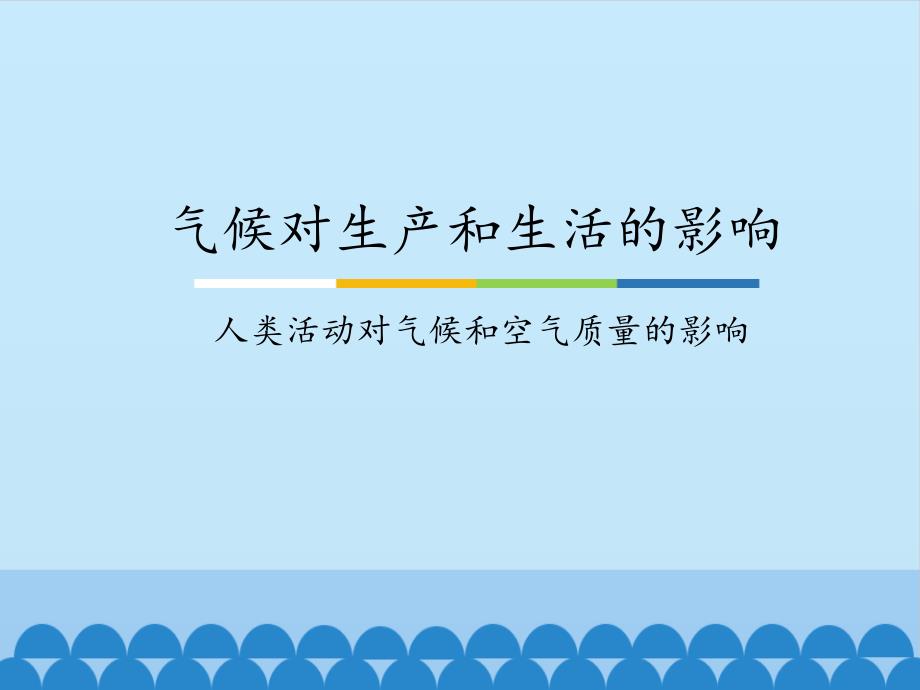 气候对生产和生活的影响

人类活动对气候和空气质量的影响